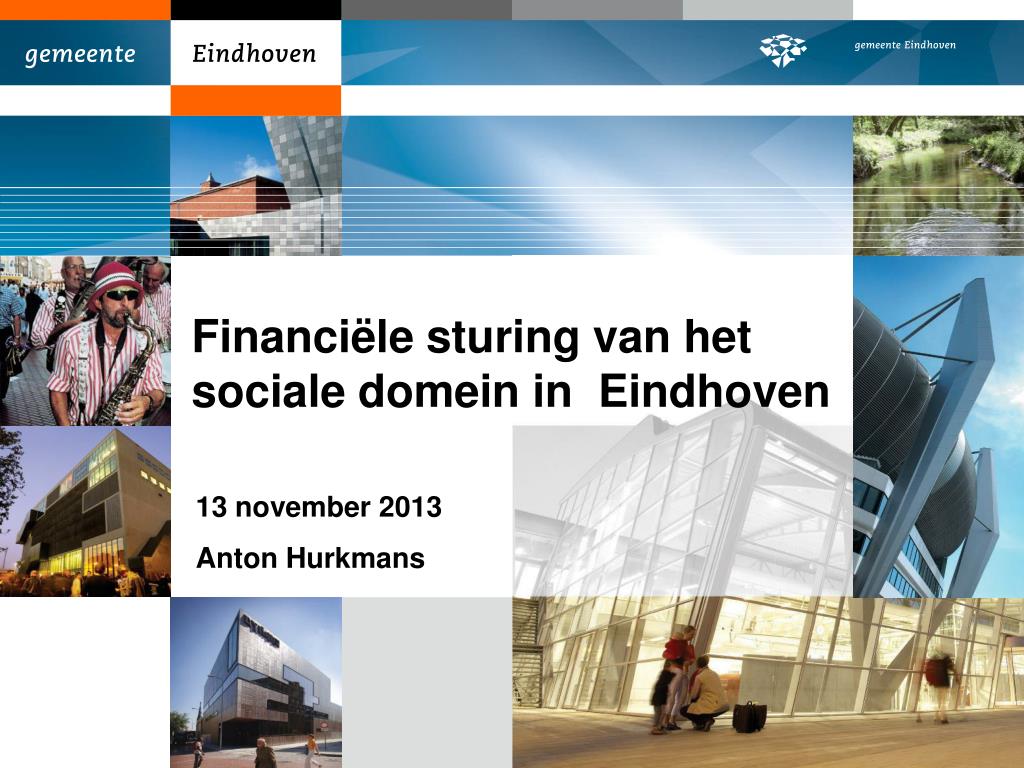 gemeente Eindhoven

gemeente Eindhoven

Financiële sturing van het sociale domein in Eindhoven

13 november 2013

Anton Hurkmans